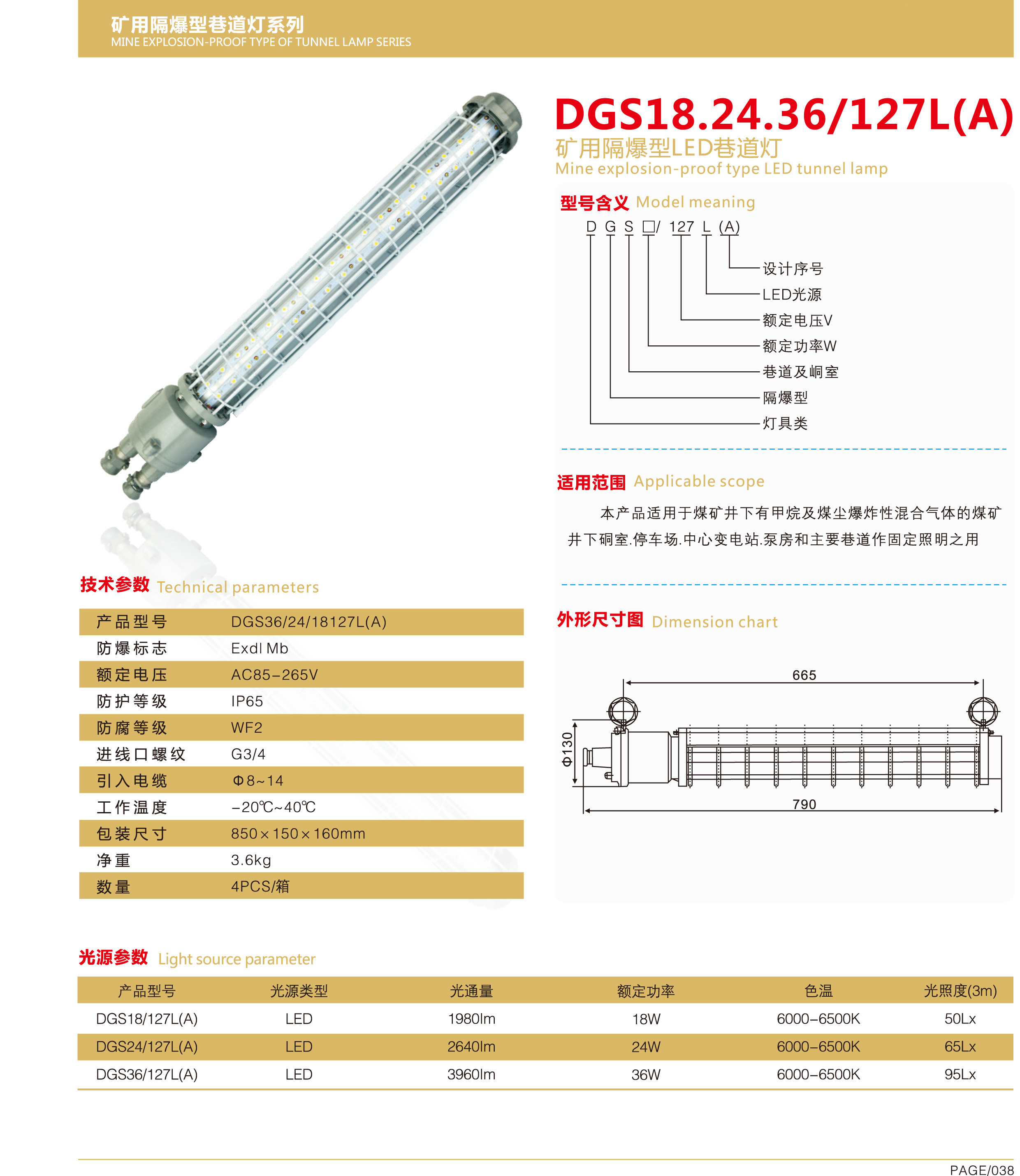 矿用隔爆型巷道灯系列
MINE EXPLOSION-PROOF TYPE OF TUNNEL LAMP SERIES

DGS18.24.36/127L(A)
矿用隔爆型LED巷道灯
Mine explosion-proof type LED tunnel lamp

型号含义 Model meaning

D G S □/ 127 L (A)

设计序号
LED光源
额定电压V
额定功率W
巷道及峒室
隔爆型
灯具类

适用范围 Applicable scope

本产品适用于煤矿井下有甲烷及煤尘爆炸性混合气体的煤矿井下硐室.停车场.中心变电站.泵房和主要巷道作固定照明之用

技术参数 Technical parameters

| 产品型号 | DGS36/24/18127L(A) |
|---|---|
| 防爆标志 | ExdI Mb |
| 额定电压 | AC85-265V |
| 防护等级 | IP65 |
| 防腐等级 | WF2 |
| 进线口螺纹 | G3/4 |
| 引入电缆 | Φ8~14 |
| 工作温度 | -20℃~40℃ |
| 包装尺寸 | 850×150×160mm |
| 净重 | 3.6kg |
| 数量 | 4PCS/箱 |

外形尺寸图 Dimension chart

665
Φ130
790

光源参数 Light source parameter

| 产品型号 | 光源类型 | 光通量 | 额定功率 | 色温 | 光照度(3m) |
|---|---|---|---|---|---|
| DGS18/127L(A) | LED | 1980lm | 18W | 6000-6500K | 50Lx |
| DGS24/127L(A) | LED | 2640lm | 24W | 6000-6500K | 65Lx |
| DGS36/127L(A) | LED | 3960lm | 36W | 6000-6500K | 95Lx |

PAGE/038